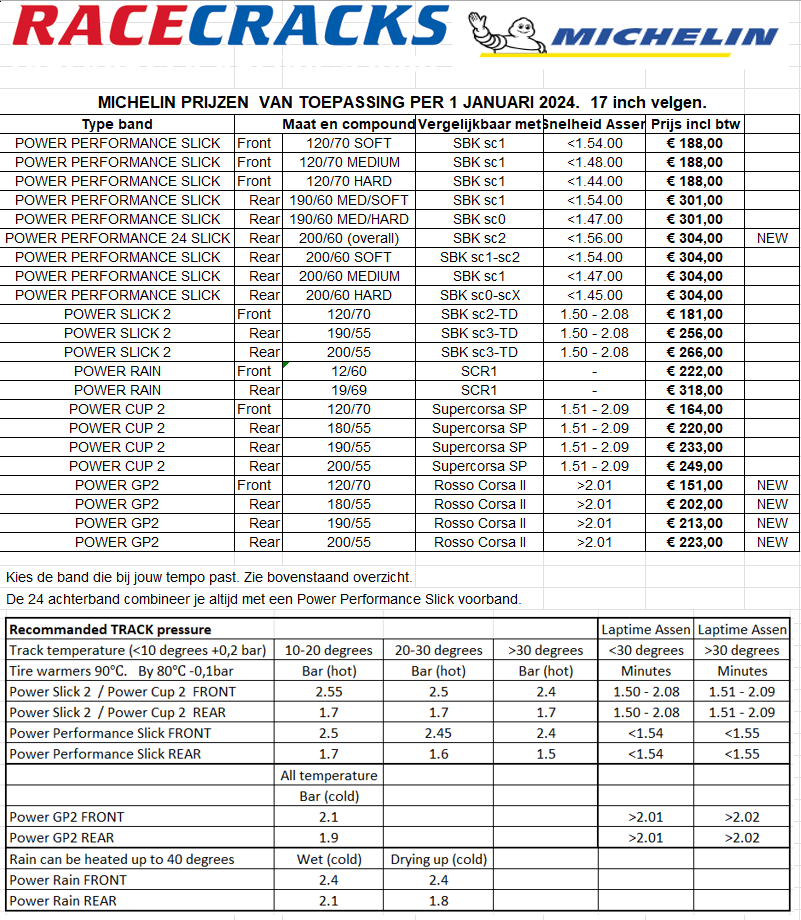 RACECRACKS MICHELIN

MICHELIN PRIJZEN VAN TOEPASSING PER 1 JANUARI 2024. 17 inch velgen.

| Type band | | Maat en compound | Vergelijkbaar met | Snelheid Assen | Prijs incl btw | |
|---|---|---|---|---|---|---|
| POWER PERFORMANCE SLICK | Front | 120/70 SOFT | SBK sc1 | <1.54.00 | € 188,00 | |
| POWER PERFORMANCE SLICK | Front | 120/70 MEDIUM | SBK sc1 | <1.48.00 | € 188,00 | |
| POWER PERFORMANCE SLICK | Front | 120/70 HARD | SBK sc1 | <1.44.00 | € 188,00 | |
| POWER PERFORMANCE SLICK | Rear | 190/60 MED/SOFT | SBK sc1 | <1.54.00 | € 301,00 | |
| POWER PERFORMANCE SLICK | Rear | 190/60 MED/HARD | SBK sc0 | <1.47.00 | € 301,00 | |
| POWER PERFORMANCE 24 SLICK | Rear | 200/60 (overall) | SBK sc2 | <1.56.00 | € 304,00 | NEW |
| POWER PERFORMANCE SLICK | Rear | 200/60 SOFT | SBK sc1-sc2 | <1.54.00 | € 304,00 | |
| POWER PERFORMANCE SLICK | Rear | 200/60 MEDIUM | SBK sc1 | <1.47.00 | € 304,00 | |
| POWER PERFORMANCE SLICK | Rear | 200/60 HARD | SBK sc0-scX | <1.45.00 | € 304,00 | |
| POWER SLICK 2 | Front | 120/70 | SBK sc2-TD | 1.50 - 2.08 | € 181,00 | |
| POWER SLICK 2 | Rear | 190/55 | SBK sc3-TD | 1.50 - 2.08 | € 256,00 | |
| POWER SLICK 2 | Rear | 200/55 | SBK sc3-TD | 1.50 - 2.08 | € 266,00 | |
| POWER RAIN | Front | 12/60 | SCR1 | - | € 222,00 | |
| POWER RAIN | Rear | 19/69 | SCR1 | - | € 318,00 | |
| POWER CUP 2 | Front | 120/70 | Supercorsa SP | 1.51 - 2.09 | € 164,00 | |
| POWER CUP 2 | Rear | 180/55 | Supercorsa SP | 1.51 - 2.09 | € 220,00 | |
| POWER CUP 2 | Rear | 190/55 | Supercorsa SP | 1.51 - 2.09 | € 233,00 | |
| POWER CUP 2 | Rear | 200/55 | Supercorsa SP | 1.51 - 2.09 | € 249,00 | |
| POWER GP2 | Front | 120/70 | Rosso Corsa ll | >2.01 | € 151,00 | NEW |
| POWER GP2 | Rear | 180/55 | Rosso Corsa ll | >2.01 | € 202,00 | NEW |
| POWER GP2 | Rear | 190/55 | Rosso Corsa ll | >2.01 | € 213,00 | NEW |
| POWER GP2 | Rear | 200/55 | Rosso Corsa ll | >2.01 | € 223,00 | NEW |

Kies de band die bij jouw tempo past. Zie bovenstaand overzicht.
De 24 achterband combineer je altijd met een Power Performance Slick voorband.

| Recommanded TRACK pressure | | | | Laptime Assen | Laptime Assen |
|---|---|---|---|---|---|
| Track temperature (<10 degrees +0,2 bar) | 10-20 degrees | 20-30 degrees | >30 degrees | <30 degrees | >30 degrees |
| Tire warmers 90°C. By 80°C -0,1bar | Bar (hot) | Bar (hot) | Bar (hot) | Minutes | Minutes |
| Power Slick 2 / Power Cup 2 FRONT | 2.55 | 2.5 | 2.4 | 1.50 - 2.08 | 1.51 - 2.09 |
| Power Slick 2 / Power Cup 2 REAR | 1.7 | 1.7 | 1.7 | 1.50 - 2.08 | 1.51 - 2.09 |
| Power Performance Slick FRONT | 2.5 | 2.45 | 2.4 | <1.54 | <1.55 |
| Power Performance Slick REAR | 1.7 | 1.6 | 1.5 | <1.54 | <1.55 |
| | All temperature | | | | |
| | Bar (cold) | | | | |
| Power GP2 FRONT | 2.1 | | | >2.01 | >2.02 |
| Power GP2 REAR | 1.9 | | | >2.01 | >2.02 |
| Rain can be heated up to 40 degrees | Wet (cold) | Drying up (cold) | | | |
| Power Rain FRONT | 2.4 | 2.4 | | | |
| Power Rain REAR | 2.1 | 1.8 | | | |